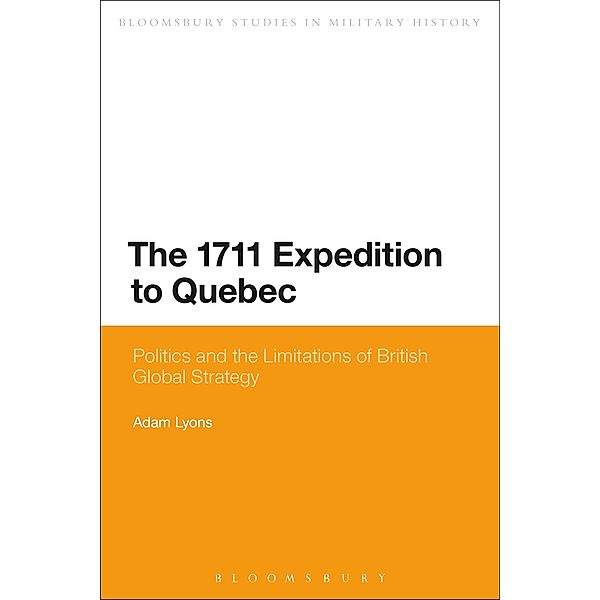 BLOOMSBURY STUDIES IN MILITARY HISTORY

The 1711 Expedition to Quebec

Politics and the Limitations of British Global Strategy

Adam Lyons

BLOOMSBURY